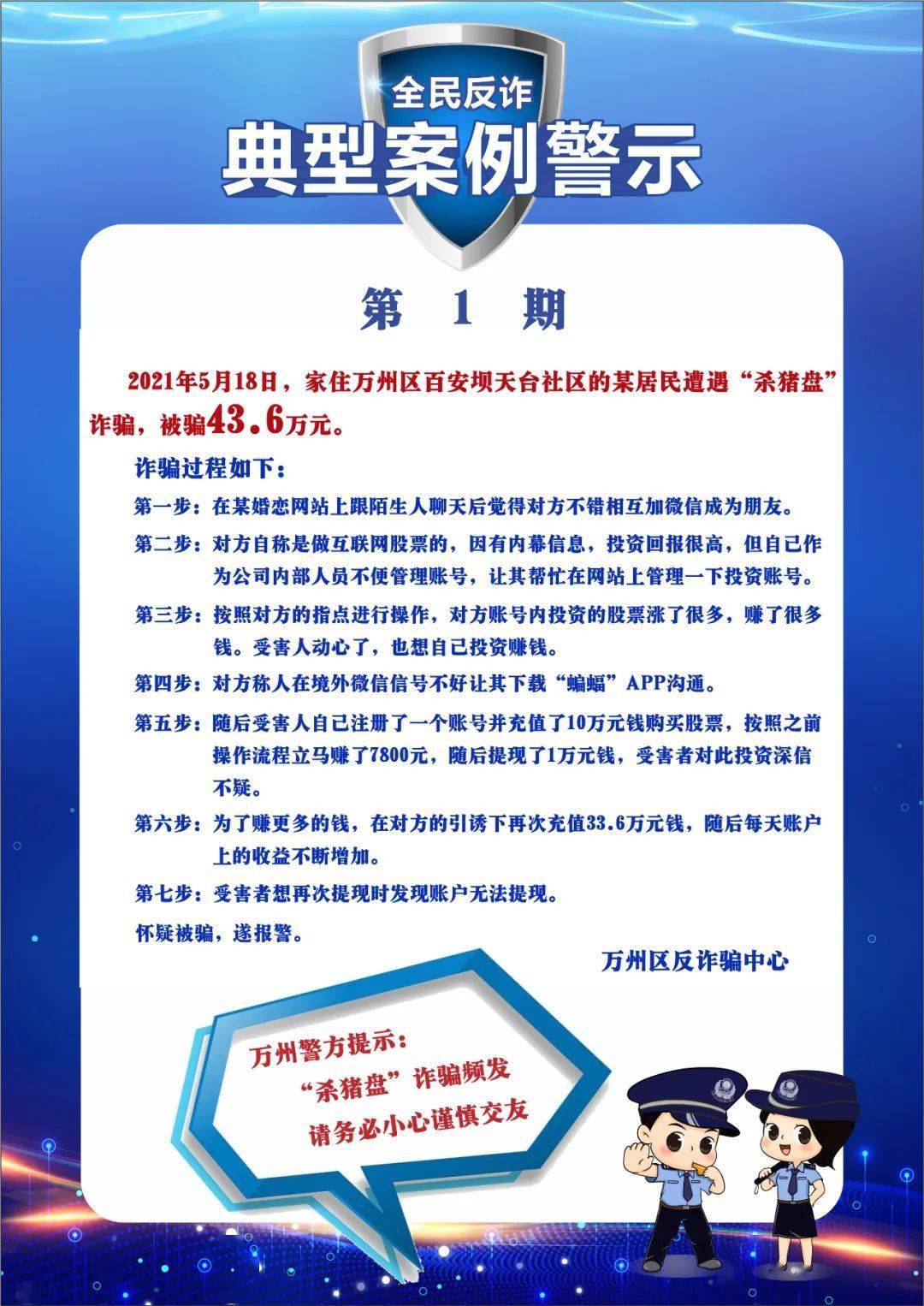 全民反诈

典型案例警示

第 1 期

2021年5月18日，家住万州区百安坝天台社区的某居民遭遇“杀猪盘”诈骗，被骗43.6万元。

诈骗过程如下：

第一步：在某婚恋网站上跟陌生人聊天后觉得对方不错相互加微信成为朋友。

第二步：对方自称是做互联网股票的，因有内幕信息，投资回报很高，但自己作为公司内部人员不便管理账号，让其帮忙在网站上管理一下投资账号。

第三步：按照对方的指点进行操作，对方账号内投资的股票涨了很多，赚了很多钱。受害人动心了，也想自己投资赚钱。

第四步：对方称人在境外微信信号不好让其下载“蝙蝠”APP沟通。

第五步：随后受害人自己注册了一个账号并充值了10万元钱购买股票，按照之前操作流程立马赚了7800元，随后提现了1万元钱，受害者对此投资深信不疑。

第六步：为了赚更多的钱，在对方的引诱下再次充值33.6万元钱，随后每天账户上的收益不断增加。

第七步：受害者想再次提现时发现账户无法提现。

怀疑被骗，遂报警。

万州区反诈骗中心

万州警方提示：
“杀猪盘”诈骗频发
请务必小心谨慎交友